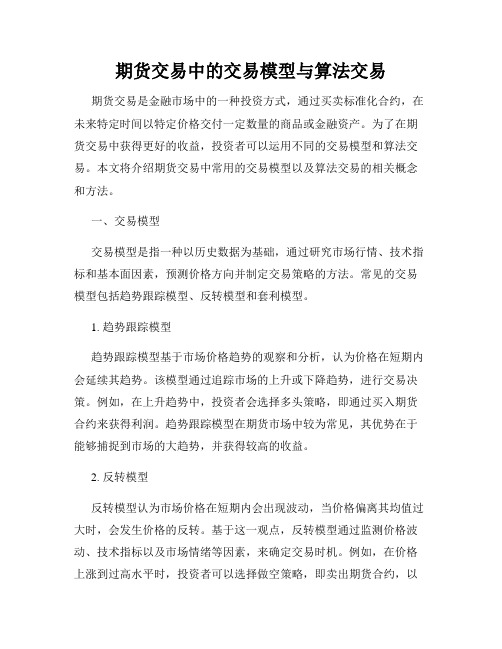 期货交易中的交易模型与算法交易

期货交易是金融市场中的一种投资方式，通过买卖标准化合约，在未来特定时间以特定价格交付一定数量的商品或金融资产。为了在期货交易中获得更好的收益，投资者可以运用不同的交易模型和算法交易。本文将介绍期货交易中常用的交易模型以及算法交易的相关概念和方法。

一、交易模型

交易模型是指一种以历史数据为基础，通过研究市场行情、技术指标和基本面因素，预测价格方向并制定交易策略的方法。常见的交易模型包括趋势跟踪模型、反转模型和套利模型。

1. 趋势跟踪模型

趋势跟踪模型基于市场价格趋势的观察和分析，认为价格在短期内会延续其趋势。该模型通过追踪市场的上升或下降趋势，进行交易决策。例如，在上升趋势中，投资者会选择多头策略，即通过买入期货合约来获得利润。趋势跟踪模型在期货市场中较为常见，其优势在于能够捕捉到市场的大趋势，并获得较高的收益。

2. 反转模型

反转模型认为市场价格在短期内会出现波动，当价格偏离其均值过大时，会发生价格的反转。基于这一观点，反转模型通过监测价格波动、技术指标以及市场情绪等因素，来确定交易时机。例如，在价格上涨到过高水平时，投资者可以选择做空策略，即卖出期货合约，以